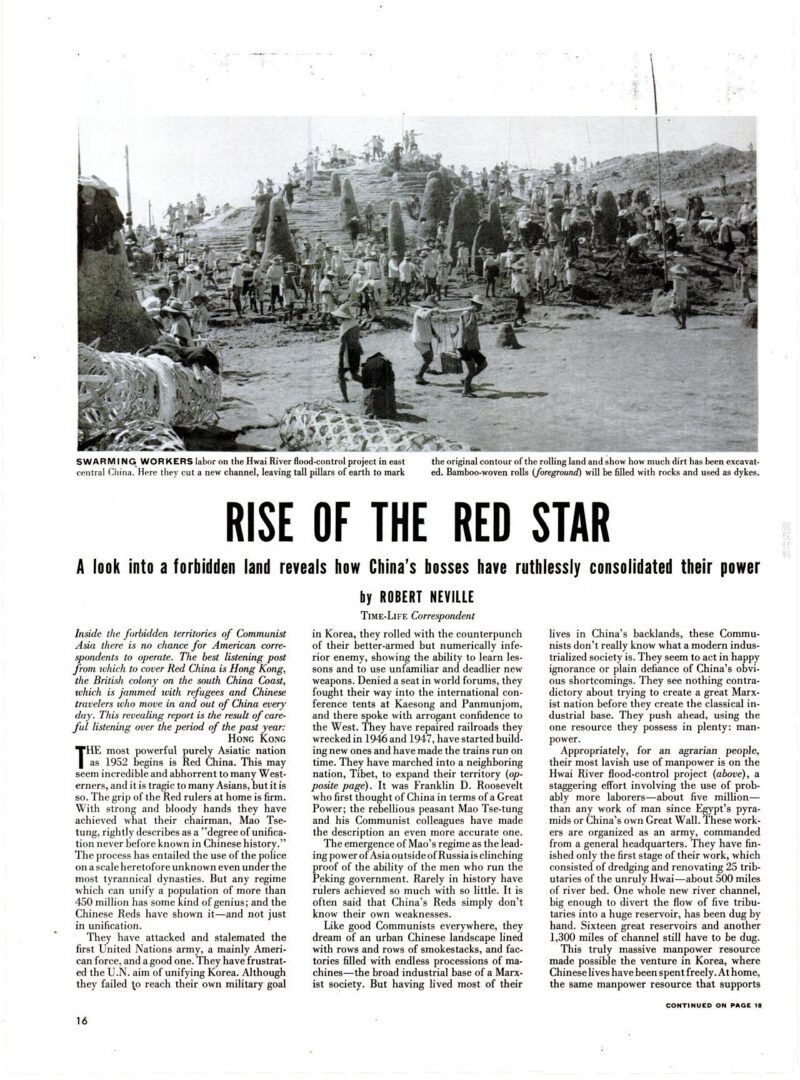 SWARMING WORKERS labor on the Hwai River flood-control project in east central China. Here they cut a new channel, leaving tall pillars of earth to mark the original contour of the rolling land and show how much dirt has been excavated. Bamboo-woven rolls (foreground) will be filled with rocks and used as dykes.

RISE OF THE RED STAR

A look into a forbidden land reveals how China's bosses have ruthlessly consolidated their power

by ROBERT NEVILLE
TIME-LIFE Correspondent

Inside the forbidden territories of Communist Asia there is no chance for American correspondents to operate. The best listening post from which to cover Red China is Hong Kong, the British colony on the south China Coast, which is jammed with refugees and Chinese travelers who move in and out of China every day. This revealing report is the result of careful listening over the period of the past year:
HONG KONG

THE most powerful purely Asiatic nation as 1952 begins is Red China. This may seem incredible and abhorrent to many Westerners, and it is tragic to many Asians, but it is so. The grip of the Red rulers at home is firm. With strong and bloody hands they have achieved what their chairman, Mao Tse-tung, rightly describes as a "degree of unification never before known in Chinese history." The process has entailed the use of the police on a scale heretofore unknown even under the most tyrannical dynasties. But any regime which can unify a population of more than 450 million has some kind of genius; and the Chinese Reds have shown it—and not just in unification.

They have attacked and stalemated the first United Nations army, a mainly American force, and a good one. They have frustrated the U.N. aim of unifying Korea. Although they failed to reach their own military goal in Korea, they rolled with the counterpunch of their better-armed but numerically inferior enemy, showing the ability to learn lessons and to use unfamiliar and deadlier new weapons. Denied a seat in world forums, they fought their way into the international conference tents at Kaesong and Panmunjom, and there spoke with arrogant confidence to the West. They have repaired railroads they wrecked in 1946 and 1947, have started building new ones and have made the trains run on time. They have marched into a neighboring nation, Tibet, to expand their territory (opposite page). It was Franklin D. Roosevelt who first thought of China in terms of a Great Power; the rebellious peasant Mao Tse-tung and his Communist colleagues have made the description an even more accurate one.

The emergence of Mao's regime as the leading power of Asia outside of Russia is clinching proof of the ability of the men who run the Peking government. Rarely in history have rulers achieved so much with so little. It is often said that China's Reds simply don't know their own weaknesses.

Like good Communists everywhere, they dream of an urban Chinese landscape lined with rows and rows of smokestacks, and factories filled with endless processions of machines—the broad industrial base of a Marxist society. But having lived most of their lives in China's backlands, these Communists don't really know what a modern industrialized society is. They seem to act in happy ignorance or plain defiance of China's obvious shortcomings. They see nothing contradictory about trying to create a great Marxist nation before they create the classical industrial base. They push ahead, using the one resource they possess in plenty: manpower.

Appropriately, for an agrarian people, their most lavish use of manpower is on the Hwai River flood-control project (above), a staggering effort involving the use of probably more laborers—about five million—than any work of man since Egypt's pyramids or China's own Great Wall. These workers are organized as an army, commanded from a general headquarters. They have finished only the first stage of their work, which consisted of dredging and renovating 25 tributaries of the unruly Hwai—about 500 miles of river bed. One whole new river channel, big enough to divert the flow of five tributaries into a huge reservoir, has been dug by hand. Sixteen great reservoirs and another 1,300 miles of channel still have to be dug.

This truly massive manpower resource made possible the venture in Korea, where Chinese lives have been spent freely. At home, the same manpower resource that supports

CONTINUED ON PAGE 18

16